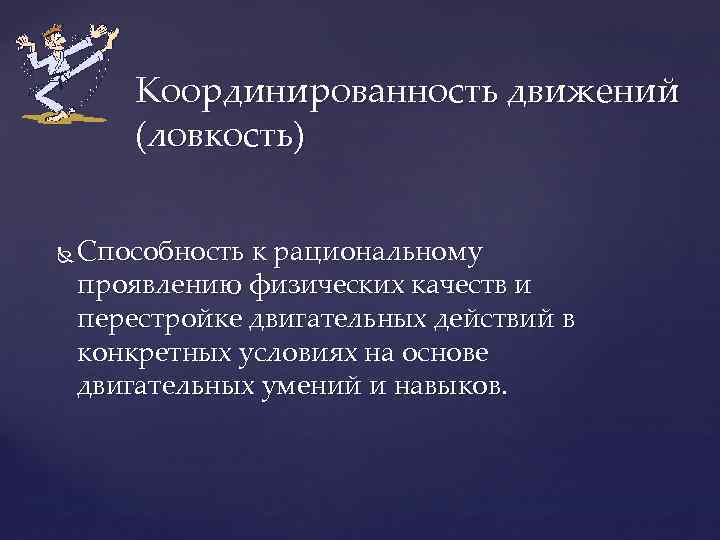 Координированность движений (ловкость)

Способность к рациональному проявлению физических качеств и перестройке двигательных действий в конкретных условиях на основе двигательных умений и навыков.